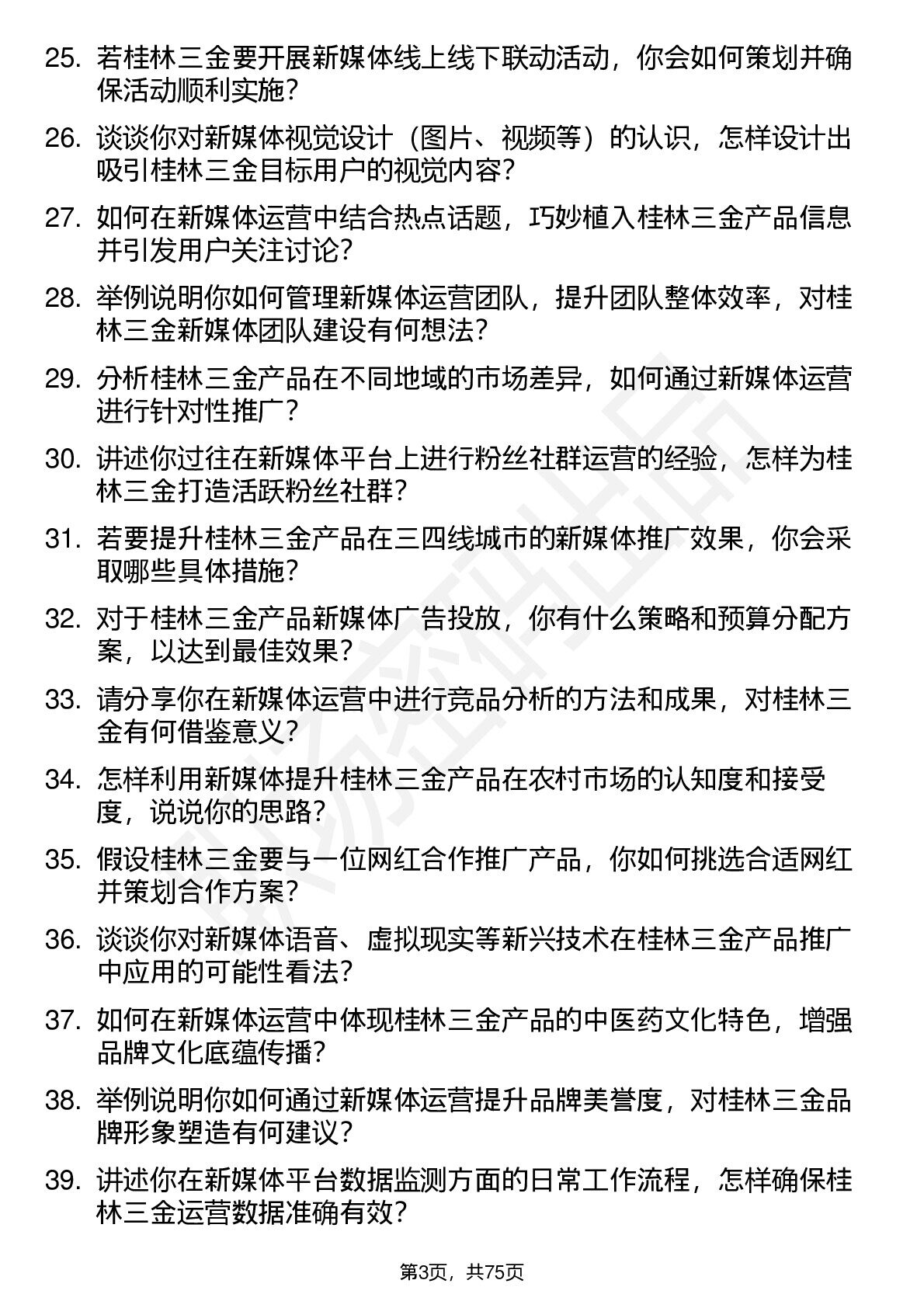 25. 若桂林三金要开展新媒体线上线下联动活动，你会如何策划并确保活动顺利实施？

26. 谈谈你对新媒体视觉设计（图片、视频等）的认识，怎样设计出吸引桂林三金目标用户的视觉内容？

27. 如何在新媒体运营中结合热点话题，巧妙植入桂林三金产品信息并引发用户关注讨论？

28. 举例说明你如何管理新媒体运营团队，提升团队整体效率，对桂林三金新媒体团队建设有何想法？

29. 分析桂林三金产品在不同地域的市场差异，如何通过新媒体运营进行针对性推广？

30. 讲述你过往在新媒体平台上进行粉丝社群运营的经验，怎样为桂林三金打造活跃粉丝社群？

31. 若要提升桂林三金产品在三四线城市的新媒体推广效果，你会采取哪些具体措施？

32. 对于桂林三金产品新媒体广告投放，你有什么策略和预算分配方案，以达到最佳效果？

33. 请分享你在新媒体运营中进行竞品分析的方法和成果，对桂林三金有何借鉴意义？

34. 怎样利用新媒体提升桂林三金产品在农村市场的认知度和接受度，说说你的思路？

35. 假设桂林三金要与一位网红合作推广产品，你如何挑选合适网红并策划合作方案？

36. 谈谈你对新媒体语音、虚拟现实等新兴技术在桂林三金产品推广中应用的可能性看法？

37. 如何在新媒体运营中体现桂林三金产品的中医药文化特色，增强品牌文化底蕴传播？

38. 举例说明你如何通过新媒体运营提升品牌美誉度，对桂林三金品牌形象塑造有何建议？

39. 讲述你在新媒体平台数据监测方面的日常工作流程，怎样确保桂林三金运营数据准确有效？

第3页，共75页